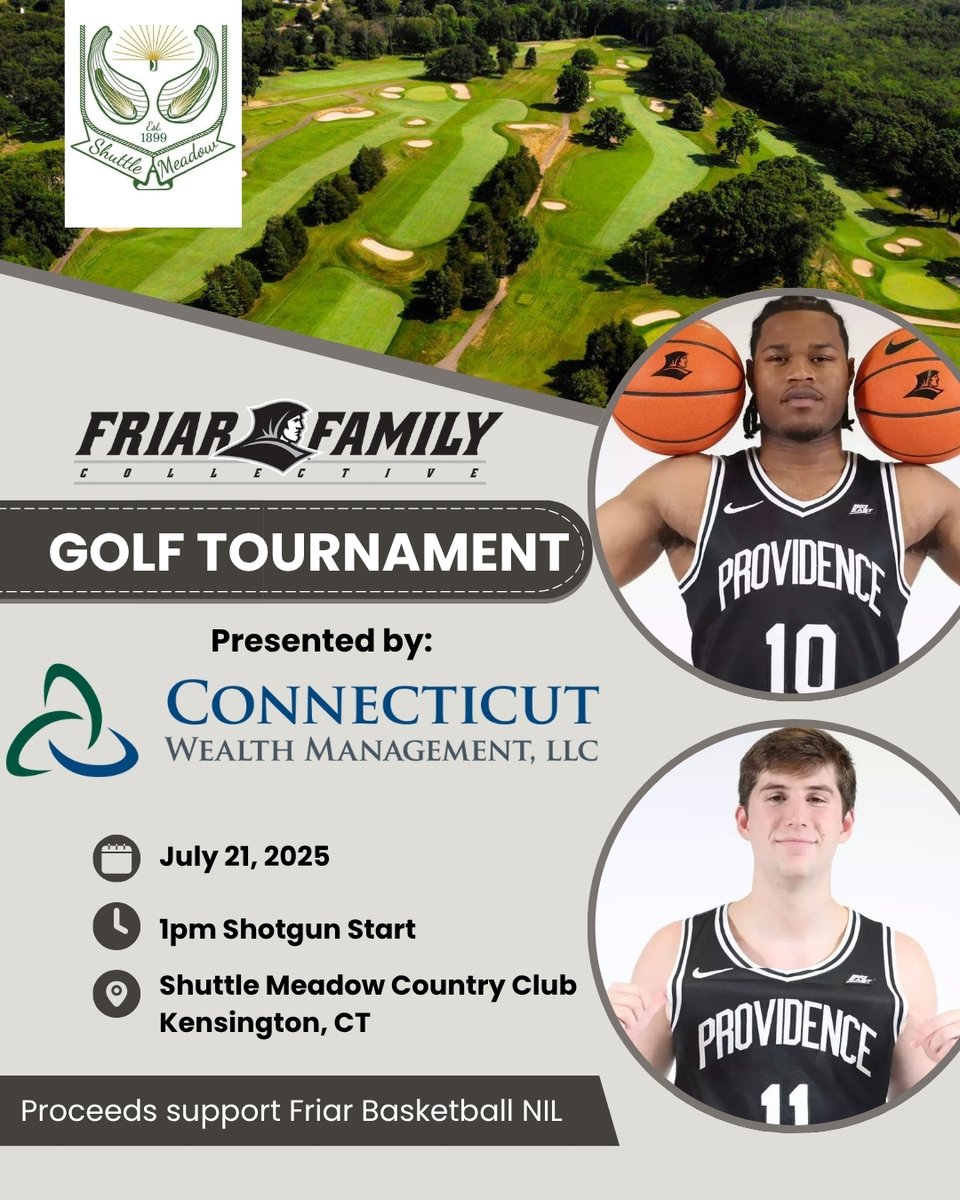 Est. 1899
Shuttle Meadow

FRIAR FAMILY
COLLECTIVE

GOLF TOURNAMENT

Presented by:

CONNECTICUT
WEALTH MANAGEMENT, LLC

July 21, 2025

1pm Shotgun Start

Shuttle Meadow Country Club
Kensington, CT

Proceeds support Friar Basketball NIL

PROVIDENCE
10

PROVIDENCE
11